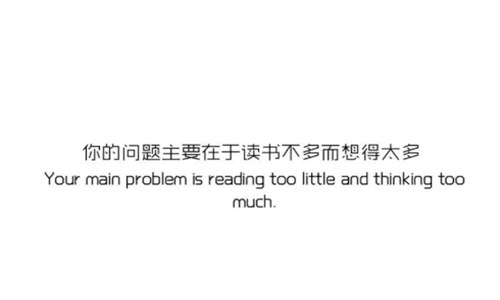 你的问题主要在于读书不多而想得太多

Your main problem is reading too little and thinking too much.